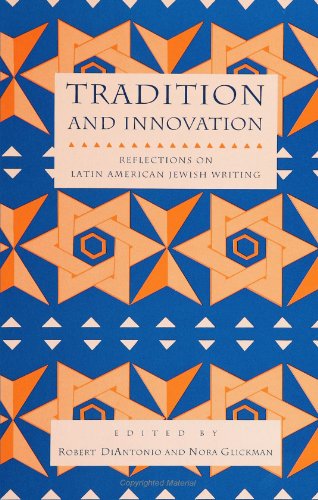 TRADITION AND INNOVATION

REFLECTIONS ON LATIN AMERICAN JEWISH WRITING

EDITED BY

ROBERT DIANTONIO AND NORA GLICKMAN

Copyrighted Material